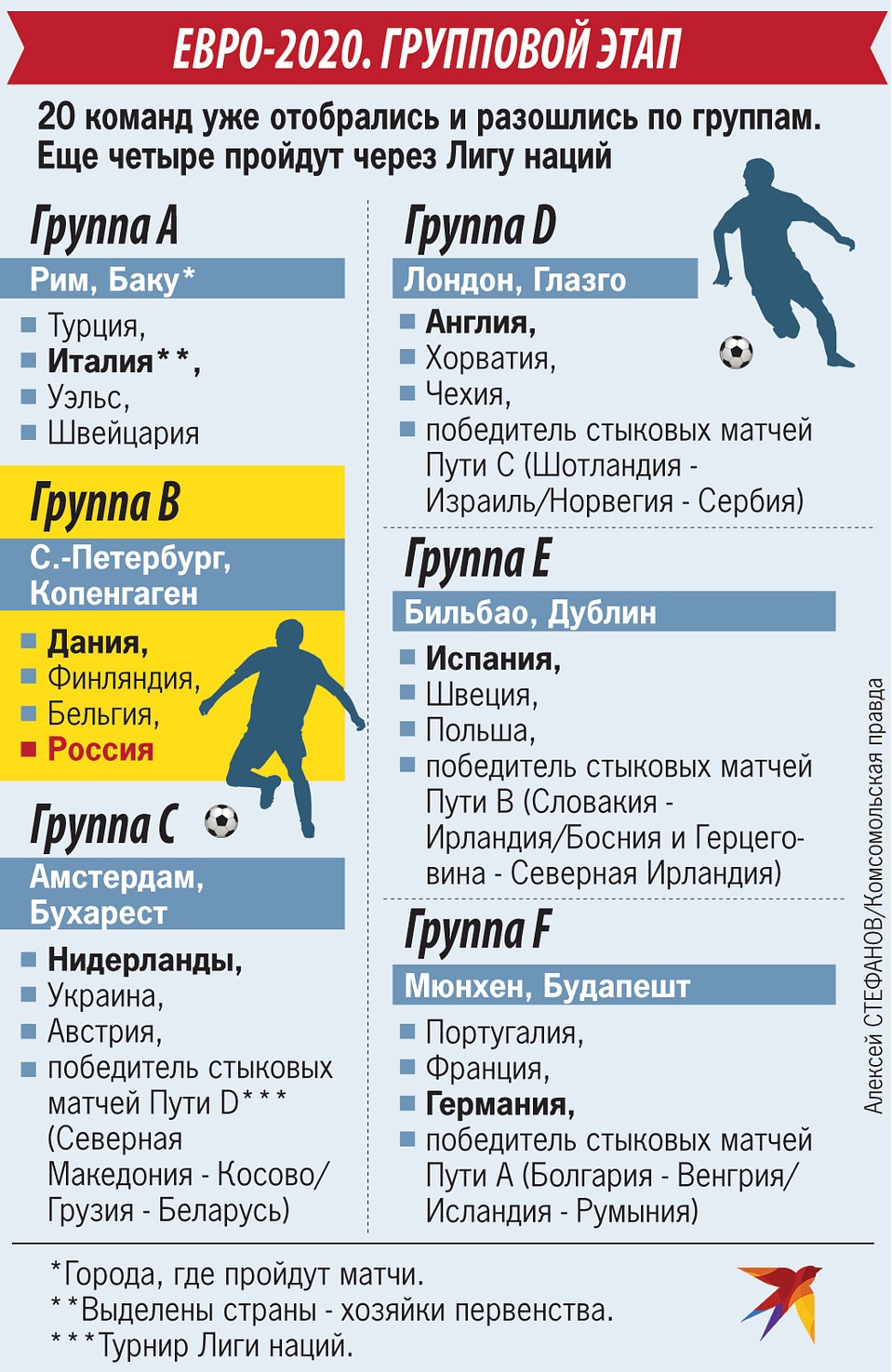 ЕВРО-2020. ГРУППОВОЙ ЭТАП

20 команд уже отобрались и разошлись по группам. Еще четыре пройдут через Лигу наций

Группа A
Рим, Баку*
Турция,
Италия**,
Уэльс,
Швейцария

Группа B
С.-Петербург, Копенгаген
Дания,
Финляндия,
Бельгия,
Россия

Группа C
Амстердам, Бухарест
Нидерланды,
Украина,
Австрия,
победитель стыковых матчей Пути D*** (Северная Македония - Косово/ Грузия - Беларусь)

Группа D
Лондон, Глазго
Англия,
Хорватия,
Чехия,
победитель стыковых матчей Пути C (Шотландия - Израиль/Норвегия - Сербия)

Группа E
Бильбао, Дублин
Испания,
Швеция,
Польша,
победитель стыковых матчей Пути B (Словакия - Ирландия/Босния и Герцеговина - Северная Ирландия)

Группа F
Мюнхен, Будапешт
Португалия,
Франция,
Германия,
победитель стыковых матчей Пути A (Болгария - Венгрия/ Исландия - Румыния)

Алексей СТЕФАНОВ/Комсомольская правда

*Города, где пройдут матчи.
**Выделены страны - хозяйки первенства.
***Турнир Лиги наций.